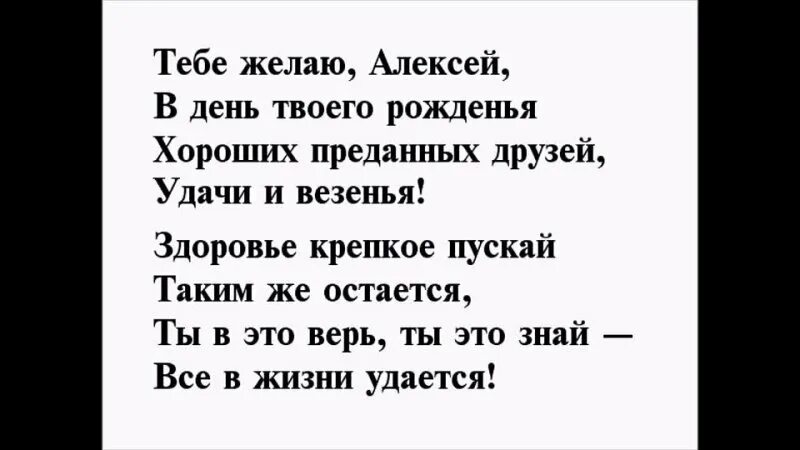 Тебе желаю, Алексей,
В день твоего рожденья
Хороших преданных друзей,
Удачи и везенья!

Здоровье крепкое пускай
Таким же остается,
Ты в это верь, ты это знай —
Все в жизни удается!